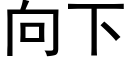 向下